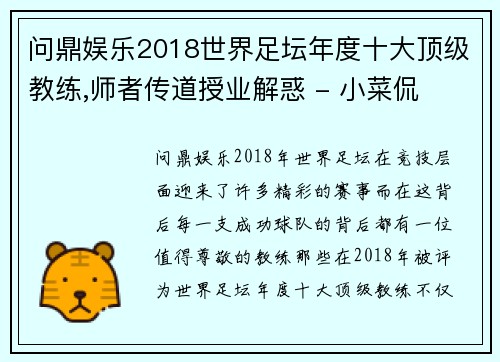 问鼎娱乐2018世界足坛年度十大顶级教练,师者传道授业解惑 - 小菜侃

问鼎娱乐2018年世界足坛在竞技层面迎来了许多精彩的赛事而在这背后每一支成功球队的背后都有一位值得尊敬的教练那些在2018年被评为世界足坛年度十大顶级教练不仅